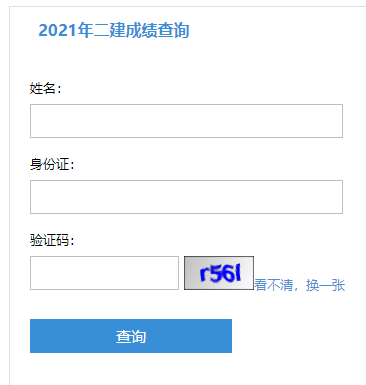 2021年二建成绩查询

姓名：

身份证：

验证码：

r56l 看不清，换一张

查询